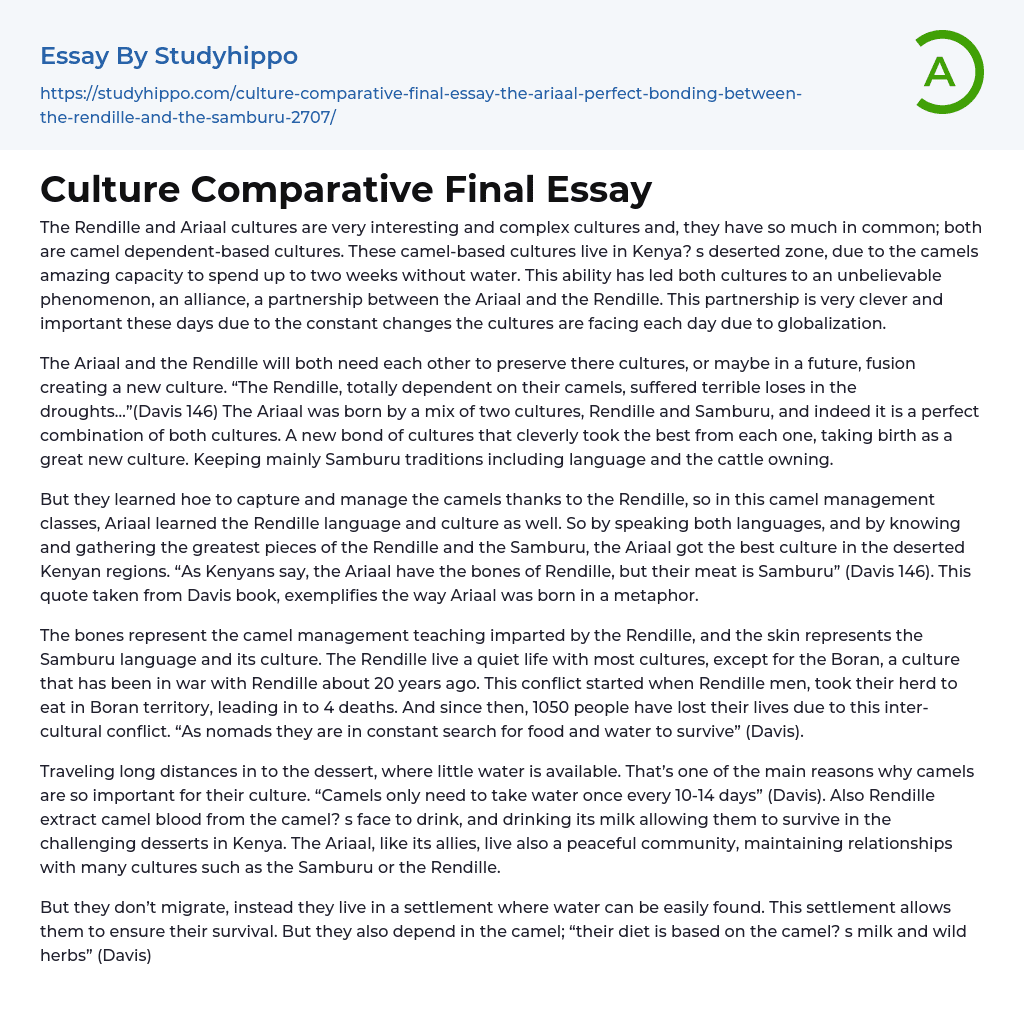 Essay By Studyhippo

https://studyhippo.com/culture-comparative-final-essay-the-ariaal-perfect-bonding-between-the-rendille-and-the-samburu-2707/

A

Culture Comparative Final Essay

The Rendille and Ariaal cultures are very interesting and complex cultures and, they have so much in common; both are camel dependent-based cultures. These camel-based cultures live in Kenya? s deserted zone, due to the camels amazing capacity to spend up to two weeks without water. This ability has led both cultures to an unbelievable phenomenon, an alliance, a partnership between the Ariaal and the Rendille. This partnership is very clever and important these days due to the constant changes the cultures are facing each day due to globalization.

The Ariaal and the Rendille will both need each other to preserve there cultures, or maybe in a future, fusion creating a new culture. “The Rendille, totally dependent on their camels, suffered terrible loses in the droughts…”(Davis 146) The Ariaal was born by a mix of two cultures, Rendille and Samburu, and indeed it is a perfect combination of both cultures. A new bond of cultures that cleverly took the best from each one, taking birth as a great new culture. Keeping mainly Samburu traditions including language and the cattle owning.

But they learned hoe to capture and manage the camels thanks to the Rendille, so in this camel management classes, Ariaal learned the Rendille language and culture as well. So by speaking both languages, and by knowing and gathering the greatest pieces of the Rendille and the Samburu, the Ariaal got the best culture in the deserted Kenyan regions. “As Kenyans say, the Ariaal have the bones of Rendille, but their meat is Samburu” (Davis 146). This quote taken from Davis book, exemplifies the way Ariaal was born in a metaphor.

The bones represent the camel management teaching imparted by the Rendille, and the skin represents the Samburu language and its culture. The Rendille live a quiet life with most cultures, except for the Boran, a culture that has been in war with Rendille about 20 years ago. This conflict started when Rendille men, took their herd to eat in Boran territory, leading in to 4 deaths. And since then, 1050 people have lost their lives due to this inter-cultural conflict. “As nomads they are in constant search for food and water to survive” (Davis).

Traveling long distances in to the dessert, where little water is available. That’s one of the main reasons why camels are so important for their culture. “Camels only need to take water once every 10-14 days” (Davis). Also Rendille extract camel blood from the camel? s face to drink, and drinking its milk allowing them to survive in the challenging desserts in Kenya. The Ariaal, like its allies, live also a peaceful community, maintaining relationships with many cultures such as the Samburu or the Rendille.

But they don’t migrate, instead they live in a settlement where water can be easily found. This settlement allows them to ensure their survival. But they also depend in the camel; “their diet is based on the camel? s milk and wild herbs” (Davis)